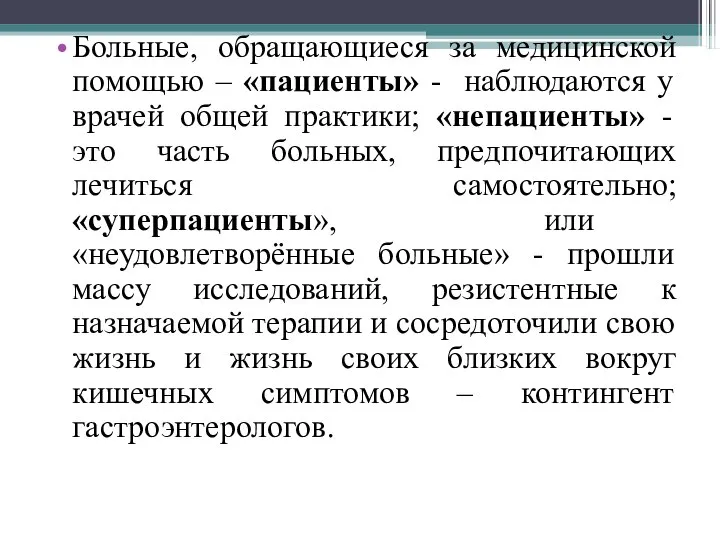 • Больные, обращающиеся за медицинской помощью – «пациенты» - наблюдаются у врачей общей практики; «непациенты» - это часть больных, предпочитающих лечиться самостоятельно; «суперпациенты», или «неудовлетворённые больные» - прошли массу исследований, резистентные к назначаемой терапии и сосредоточили свою жизнь и жизнь своих близких вокруг кишечных симптомов – контингент гастроэнтерологов.